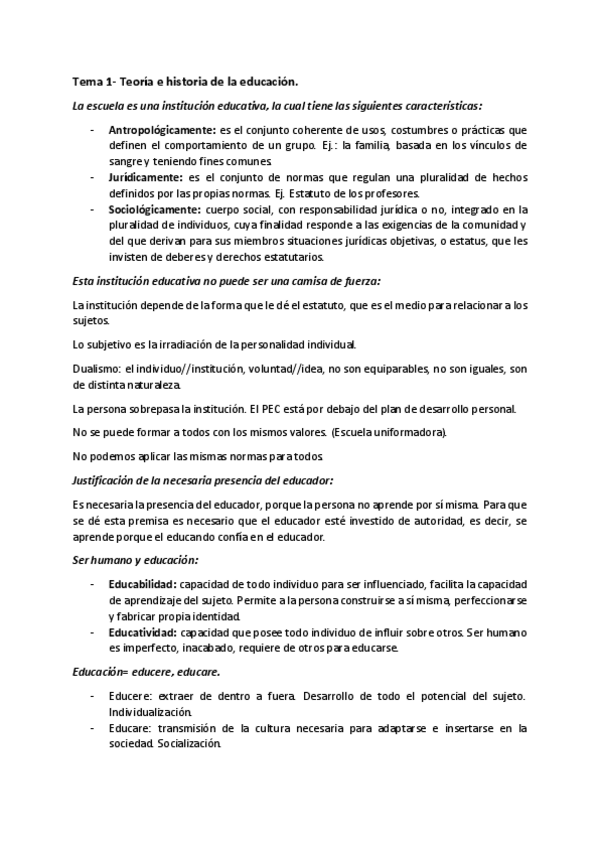 Tema 1- Teoría e historia de la educación.

La escuela es una institución educativa, la cual tiene las siguientes características:

- Antropológicamente: es el conjunto coherente de usos, costumbres o prácticas que definen el comportamiento de un grupo. Ej.: la familia, basada en los vínculos de sangre y teniendo fines comunes.
- Jurídicamente: es el conjunto de normas que regulan una pluralidad de hechos definidos por las propias normas. Ej. Estatuto de los profesores.
- Sociológicamente: cuerpo social, con responsabilidad jurídica o no, integrado en la pluralidad de individuos, cuya finalidad responde a las exigencias de la comunidad y del que derivan para sus miembros situaciones jurídicas objetivas, o estatus, que les invisten de deberes y derechos estatutarios.

Esta institución educativa no puede ser una camisa de fuerza:

La institución depende de la forma que le dé el estatuto, que es el medio para relacionar a los sujetos.

Lo subjetivo es la irradiación de la personalidad individual.

Dualismo: el individuo//institución, voluntad//idea, no son equiparables, no son iguales, son de distinta naturaleza.

La persona sobrepasa la institución. El PEC está por debajo del plan de desarrollo personal.

No se puede formar a todos con los mismos valores. (Escuela uniformadora).

No podemos aplicar las mismas normas para todos.

Justificación de la necesaria presencia del educador:

Es necesaria la presencia del educador, porque la persona no aprende por sí misma. Para que se dé esta premisa es necesario que el educador esté investido de autoridad, es decir, se aprende porque el educando confía en el educador.

Ser humano y educación:

- Educabilidad: capacidad de todo individuo para ser influenciado, facilita la capacidad de aprendizaje del sujeto. Permite a la persona construirse a sí misma, perfeccionarse y fabricar propia identidad.
- Educatividad: capacidad que posee todo individuo de influir sobre otros. Ser humano es imperfecto, inacabado, requiere de otros para educarse.

Educación= educere, educare.

- Educere: extraer de dentro a fuera. Desarrollo de todo el potencial del sujeto. Individualización.
- Educare: transmisión de la cultura necesaria para adaptarse e insertarse en la sociedad. Socialización.